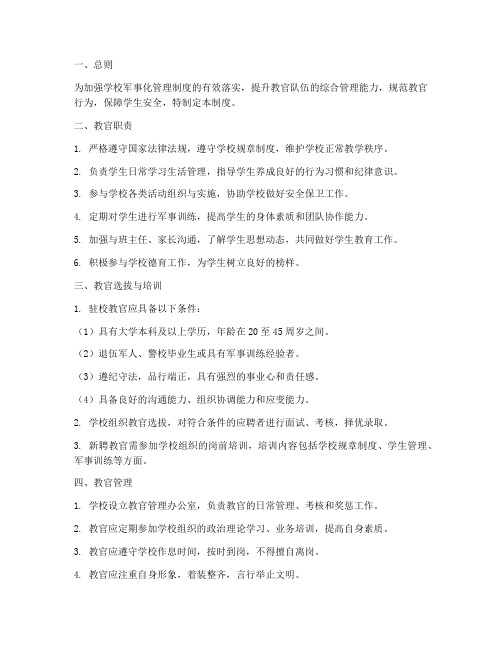 一、总则

为加强学校军事化管理制度的有效落实，提升教官队伍的综合管理能力，规范教官行为，保障学生安全，特制定本制度。

二、教官职责

1. 严格遵守国家法律法规，遵守学校规章制度，维护学校正常教学秩序。

2. 负责学生日常学习生活管理，指导学生养成良好的行为习惯和纪律意识。

3. 参与学校各类活动组织与实施，协助学校做好安全保卫工作。

4. 定期对学生进行军事训练，提高学生的身体素质和团队协作能力。

5. 加强与班主任、家长沟通，了解学生思想动态，共同做好学生教育工作。

6. 积极参与学校德育工作，为学生树立良好的榜样。

三、教官选拔与培训

1. 驻校教官应具备以下条件：

（1）具有大学本科及以上学历，年龄在 20 至 45 周岁之间。

（2）退伍军人、警校毕业生或具有军事训练经验者。

（3）遵纪守法，品行端正，具有强烈的事业心和责任感。

（4）具备良好的沟通能力、组织协调能力和应变能力。

2. 学校组织教官选拔，对符合条件的应聘者进行面试、考核，择优录取。

3. 新聘教官需参加学校组织的岗前培训，培训内容包括学校规章制度、学生管理、军事训练等方面。

四、教官管理

1. 学校设立教官管理办公室，负责教官的日常管理、考核和奖惩工作。

2. 教官应定期参加学校组织的政治理论学习、业务培训，提高自身素质。

3. 教官应遵守学校作息时间，按时到岗，不得擅自离岗。

4. 教官应注重自身形象，着装整齐，言行举止文明。